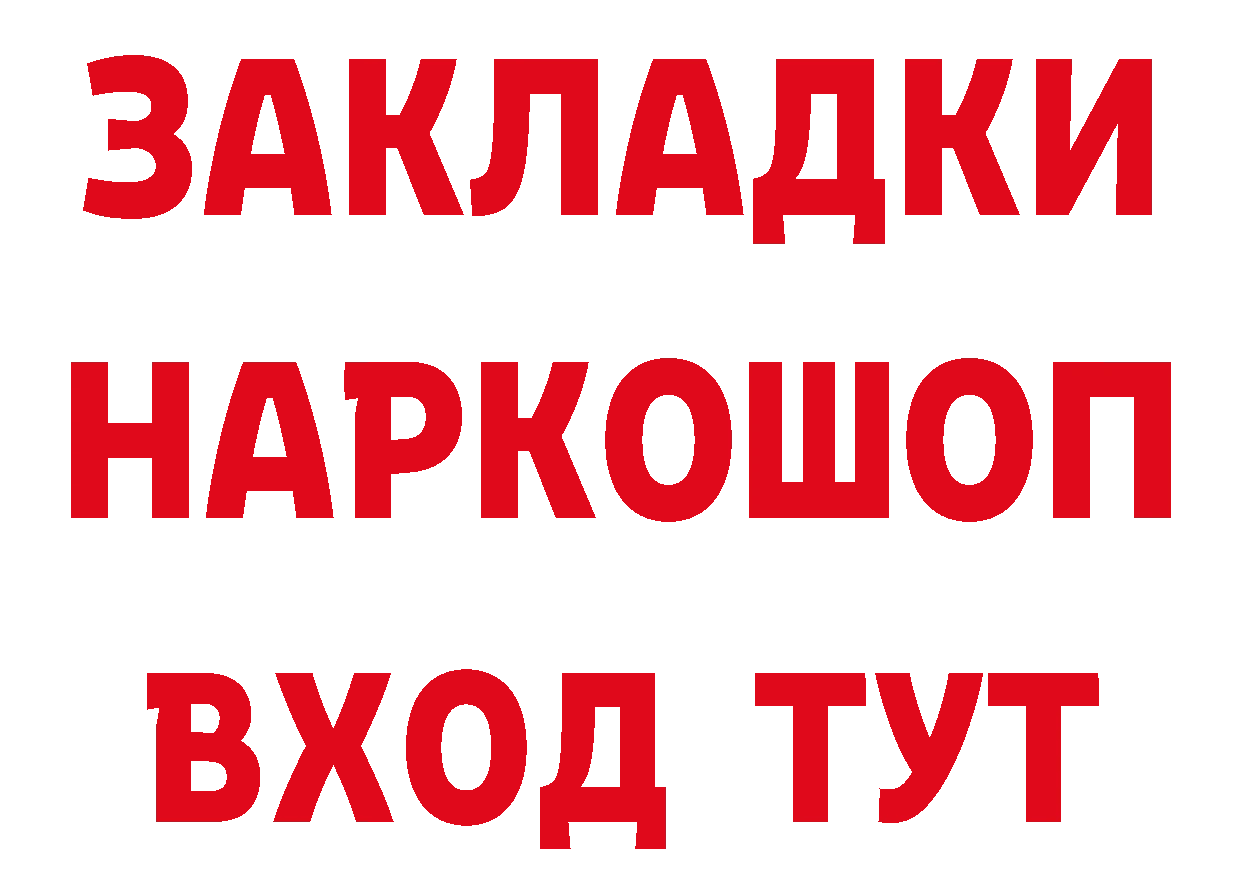 ЗАКЛАДКИ
НАРКОШОП
ВХОД ТУТ